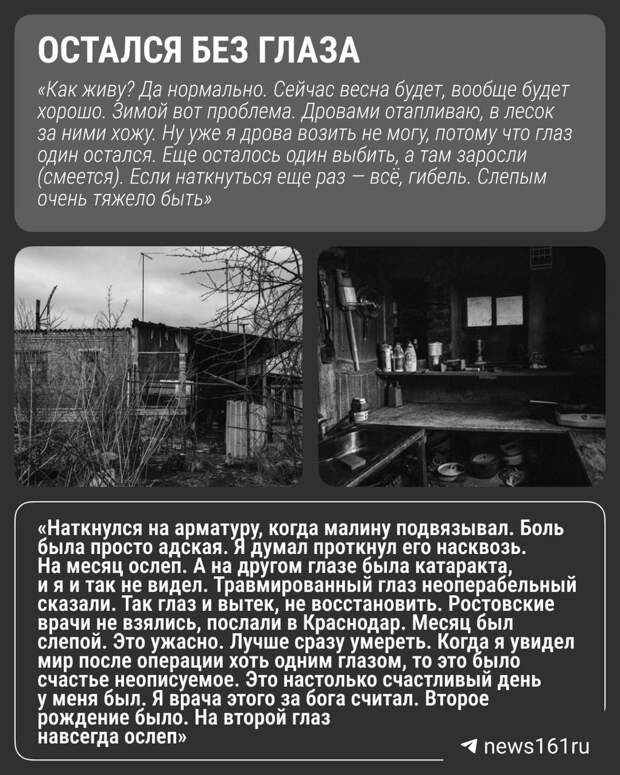 ОСТАЛСЯ БЕЗ ГЛАЗА

«Как живу? Да нормально. Сейчас весна будет, вообще будет хорошо. Зимой вот проблема. Дровами отапливаю, в лесок за ними хожу. Ну уже я дрова возить не могу, потому что глаз один остался. Еще осталось один выбить, а там заросли (смеется). Если наткнуться еще раз — всё, гибель. Слепым очень тяжело быть»

«Наткнулся на арматуру, когда малину подвязывал. Боль была просто адская. Я думал проткнул его насквозь. На месяц ослеп. А на другом глазе была катаракта, и я и так не видел. Травмированный глаз неоперабельный сказали. Так глаз и вытек, не восстановить. Ростовские врачи не взялись, послали в Краснодар. Месяц был слепой. Это ужасно. Лучше сразу умереть. Когда я увидел мир после операции хоть одним глазом, то это было счастье неописуемое. Это настолько счастливый день у меня был. Я врача этого за бога считал. Второе рождение было. На второй глаз навсегда ослеп»

news161ru